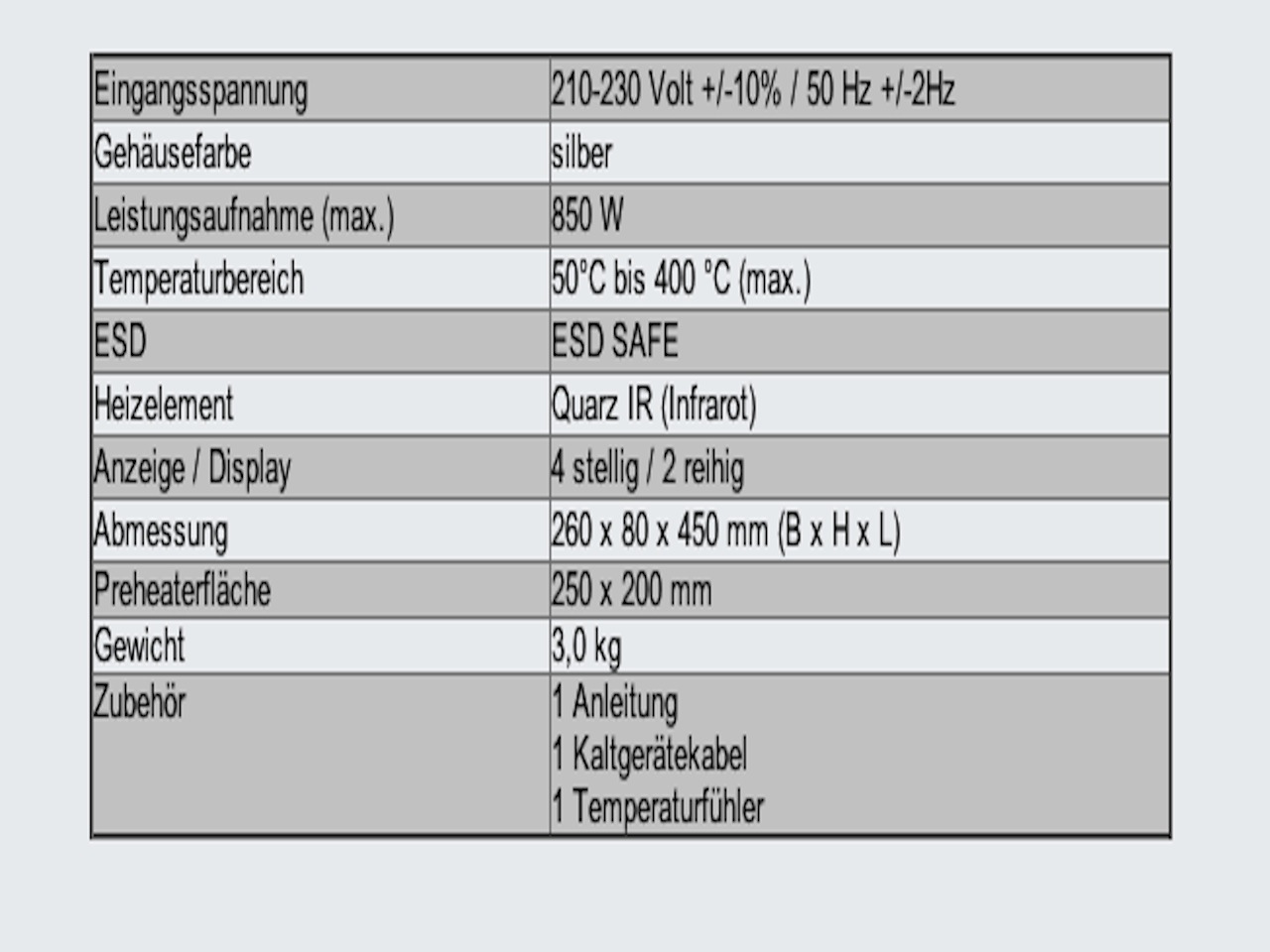 | Eingangsspannung | 210-230 Volt +/-10% / 50 Hz +/-2Hz |
|---|---|
| Gehäusefarbe | silber |
| Leistungsaufnahme (max.) | 850 W |
| Temperaturbereich | 50°C bis 400 °C (max.) |
| ESD | ESD SAFE |
| Heizelement | Quarz IR (Infrarot) |
| Anzeige / Display | 4 stellig / 2 reihig |
| Abmessung | 260 x 80 x 450 mm (B x H x L) |
| Preheaterfläche | 250 x 200 mm |
| Gewicht | 3,0 kg |
| Zubehör | 1 Anleitung 1 Kaltgerätekabel 1 Temperaturfühler |